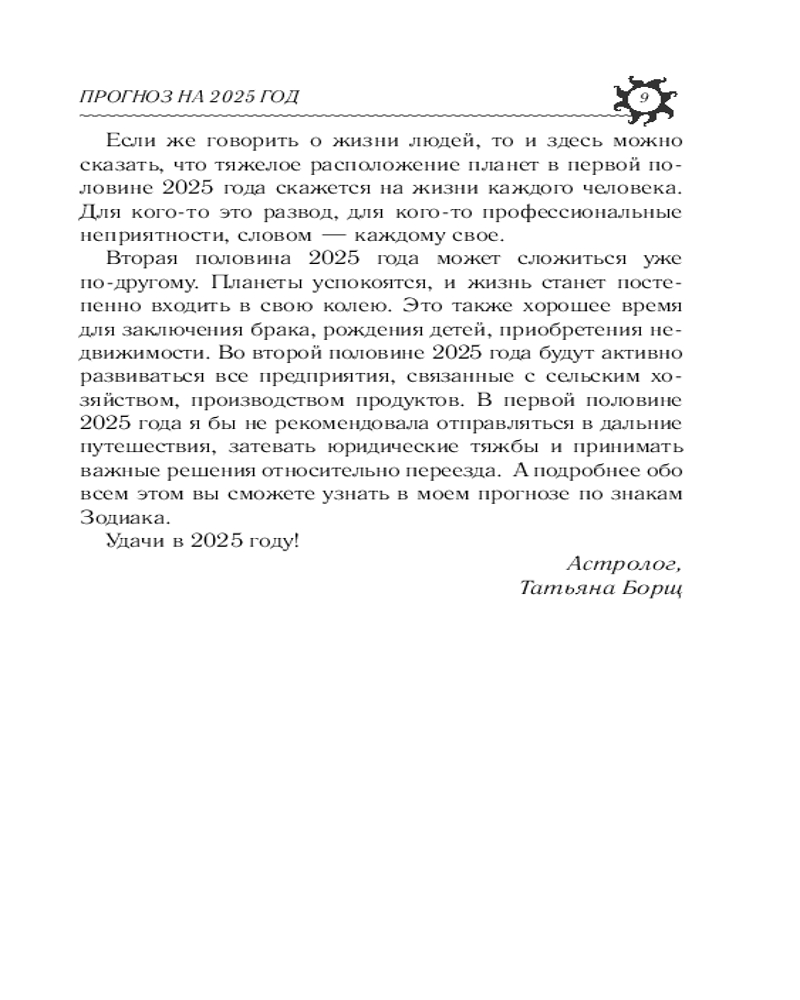 ПРОГНОЗ НА 2025 ГОД

9

Если же говорить о жизни людей, то и здесь можно сказать, что тяжелое расположение планет в первой половине 2025 года скажется на жизни каждого человека. Для кого-то это развод, для кого-то профессиональные неприятности, словом — каждому свое.

Вторая половина 2025 года может сложиться уже по-другому. Планеты успокоятся, и жизнь станет постепенно входить в свою колею. Это также хорошее время для заключения брака, рождения детей, приобретения недвижимости. Во второй половине 2025 года будут активно развиваться все предприятия, связанные с сельским хозяйством, производством продуктов. В первой половине 2025 года я бы не рекомендовала отправляться в дальние путешествия, затевать юридические тяжбы и принимать важные решения относительно переезда. А подробнее обо всем этом вы сможете узнать в моем прогнозе по знакам Зодиака.

Удачи в 2025 году!

Астролог,
Татьяна Борщ